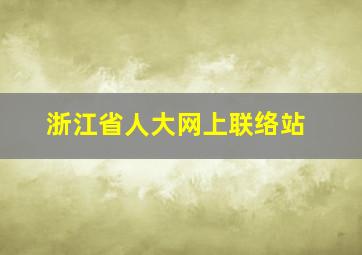 浙江省人大网上联络站